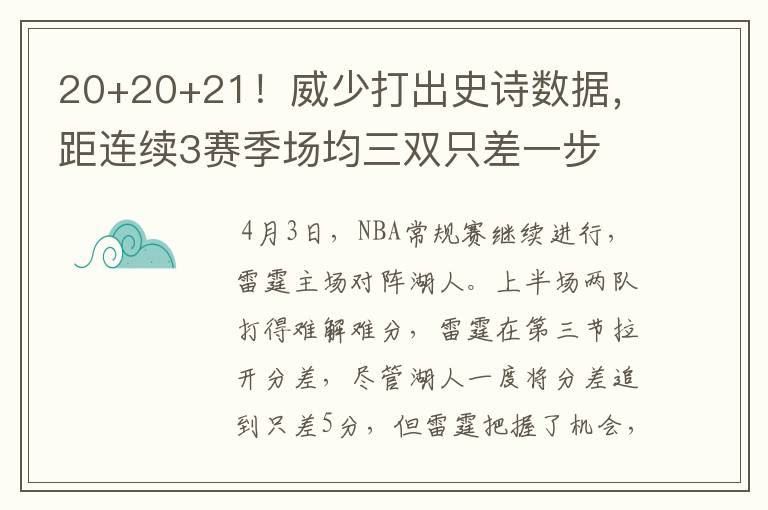 20+20+21！威少打出史诗数据，距连续3赛季场均三双只差一步

4月3日，NBA常规赛继续进行，雷霆主场对阵湖人。上半场两队打得难解难分，雷霆在第三节拉开分差，尽管湖人一度将分差追到只差5分，但雷霆把握了机会，